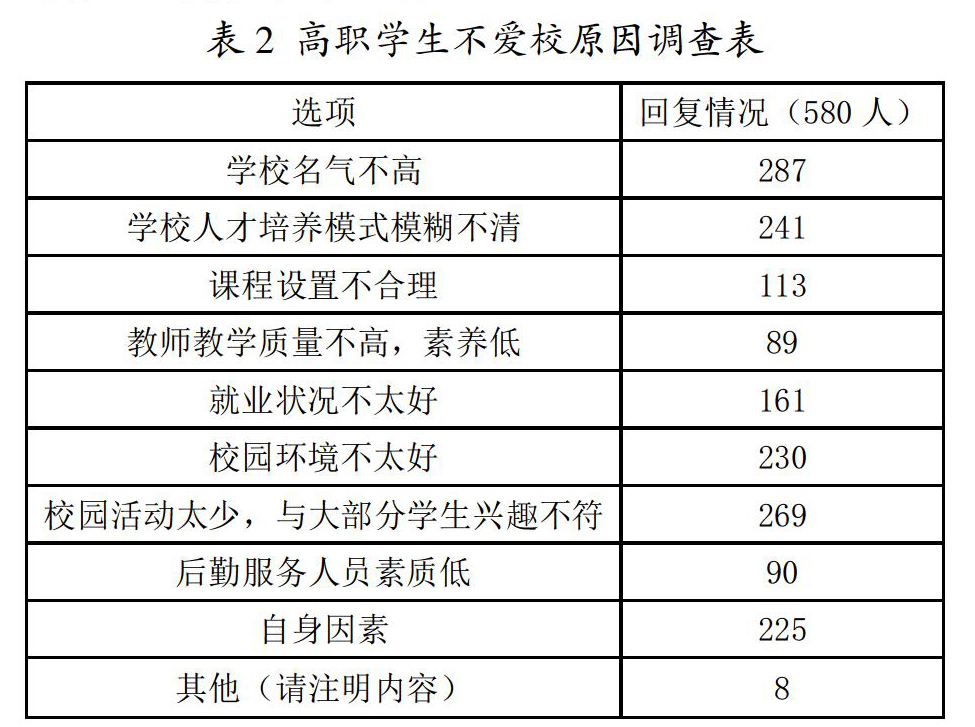 表 2 高职学生不爱校原因调查表

| 选项 | 回复情况（580 人） |
|---|---|
| 学校名气不高 | 287 |
| 学校人才培养模式模糊不清 | 241 |
| 课程设置不合理 | 113 |
| 教师教学质量不高，素养低 | 89 |
| 就业状况不太好 | 161 |
| 校园环境不太好 | 230 |
| 校园活动太少，与大部分学生兴趣不符 | 269 |
| 后勤服务人员素质低 | 90 |
| 自身因素 | 225 |
| 其他（请注明内容） | 8 |